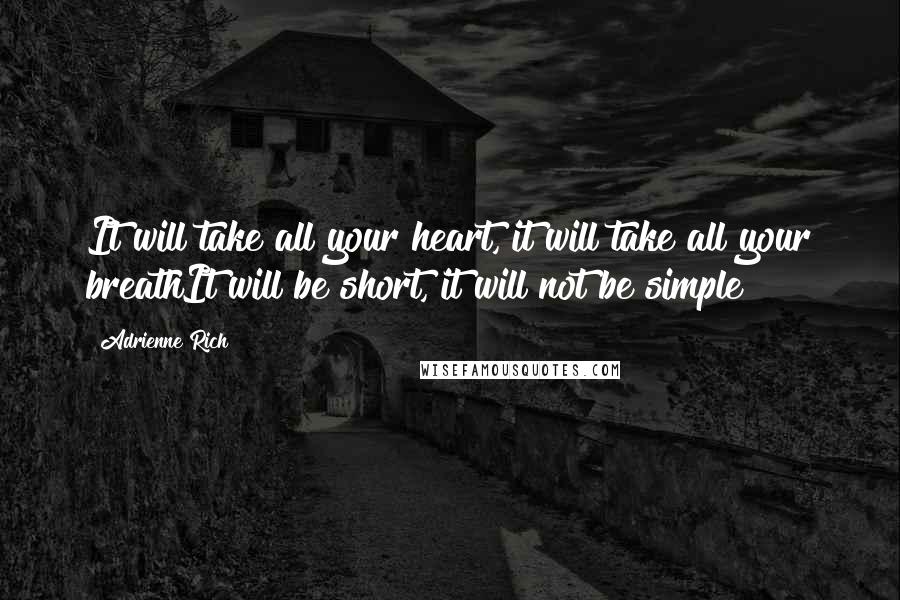 It will take all your heart, it will take all your breathIt will be short, it will not be simple

Adrienne Rich

WISEFAMOUSQUOTES.COM